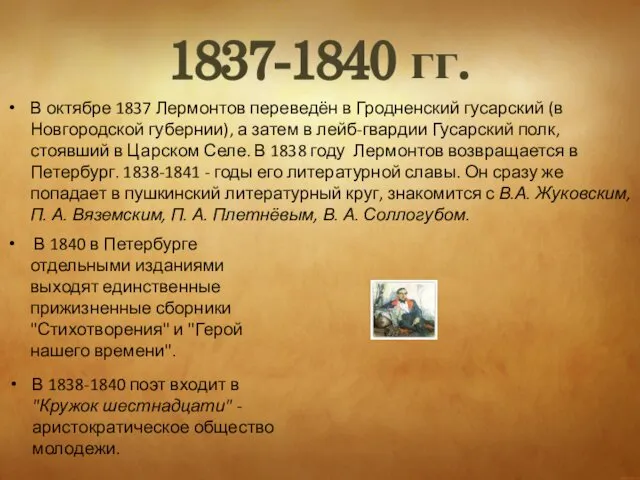 1837-1840 гг.

• В октябре 1837 Лермонтов переведён в Гродненский гусарский (в Новгородской губернии), а затем в лейб-гвардии Гусарский полк, стоявший в Царском Селе. В 1838 году Лермонтов возвращается в Петербург. 1838-1841 - годы его литературной славы. Он сразу же попадает в пушкинский литературный круг, знакомится с В.А. Жуковским, П. А. Вяземским, П. А. Плетнёвым, В. А. Соллогубом.

• В 1840 в Петербурге отдельными изданиями выходят единственные прижизненные сборники "Стихотворения" и "Герой нашего времени".

• В 1838-1840 поэт входит в "Кружок шестнадцати" - аристократическое общество молодежи.